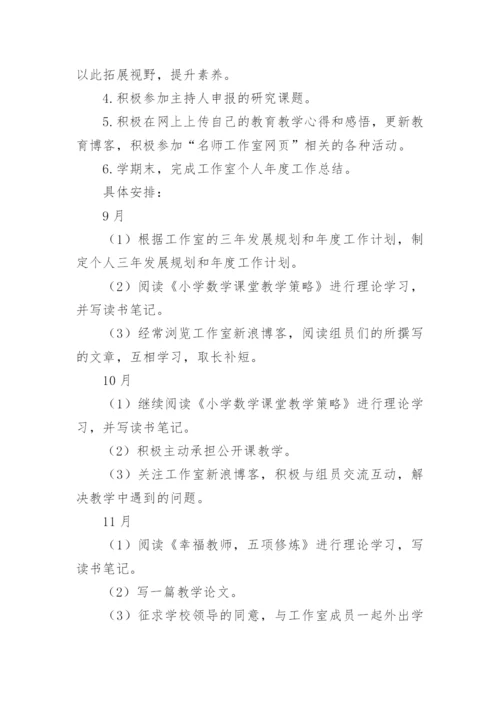 以此拓展视野，提升素养。

4.积极参加主持人申报的研究课题。

5.积极在网上上传自己的教育教学心得和感悟，更新教育博客，积极参加“名师工作室网页”相关的各种活动。

6.学期末，完成工作室个人年度工作总结。

具体安排：

9月

（1）根据工作室的三年发展规划和年度工作计划，制定个人三年发展规划和年度工作计划。

（2）阅读《小学数学课堂教学策略》进行理论学习，并写读书笔记。

（3）经常浏览工作室新浪博客，阅读组员们的所撰写的文章，互相学习，取长补短。

10月

（1）继续阅读《小学数学课堂教学策略》进行理论学习，并写读书笔记。

（2）积极主动承担公开课教学。

（3）关注工作室新浪博客，积极与组员交流互动，解决教学中遇到的问题。

11月

（1）阅读《幸福教师，五项修炼》进行理论学习，写读书笔记。

（2）写一篇教学论文。

（3）征求学校领导的同意，与工作室成员一起外出学